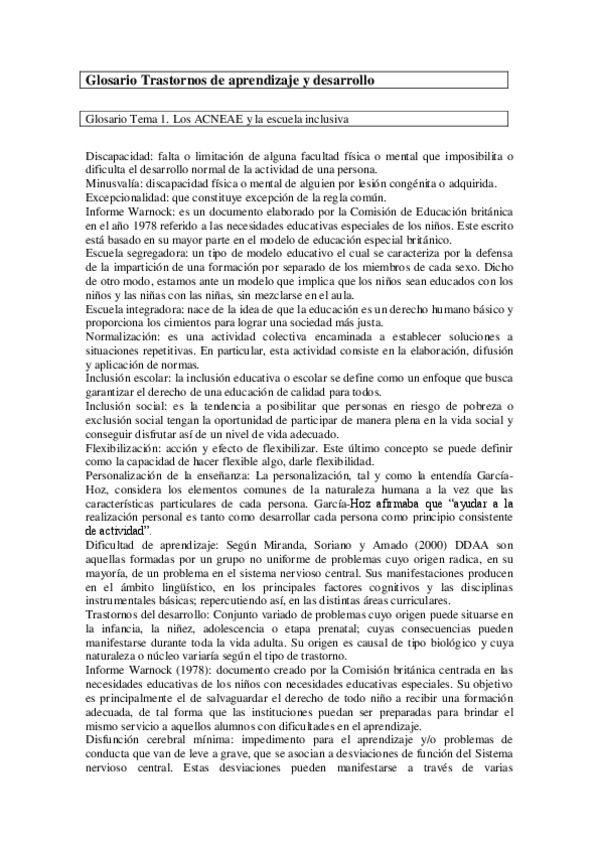 Glosario Trastornos de aprendizaje y desarrollo

Glosario Tema 1. Los ACNEAE y la escuela inclusiva

Discapacidad: falta o limitación de alguna facultad física o mental que imposibilita o dificulta el desarrollo normal de la actividad de una persona.
Minusvalía: discapacidad física o mental de alguien por lesión congénita o adquirida.
Excepcionalidad: que constituye excepción de la regla común.
Informe Warnock: es un documento elaborado por la Comisión de Educación británica en el año 1978 referido a las necesidades educativas especiales de los niños. Este escrito está basado en su mayor parte en el modelo de educación especial británico.
Escuela segregadora: un tipo de modelo educativo el cual se caracteriza por la defensa de la impartición de una formación por separado de los miembros de cada sexo. Dicho de otro modo, estamos ante un modelo que implica que los niños sean educados con los niños y las niñas con las niñas, sin mezclarse en el aula.
Escuela integradora: nace de la idea de que la educación es un derecho humano básico y proporciona los cimientos para lograr una sociedad más justa.
Normalización: es una actividad colectiva encaminada a establecer soluciones a situaciones repetitivas. En particular, esta actividad consiste en la elaboración, difusión y aplicación de normas.
Inclusión escolar: la inclusión educativa o escolar se define como un enfoque que busca garantizar el derecho de una educación de calidad para todos.
Inclusión social: es la tendencia a posibilitar que personas en riesgo de pobreza o exclusión social tengan la oportunidad de participar de manera plena en la vida social y conseguir disfrutar así de un nivel de vida adecuado.
Flexibilización: acción y efecto de flexibilizar. Este último concepto se puede definir como la capacidad de hacer flexible algo, darle flexibilidad.
Personalización de la enseñanza: La personalización, tal y como la entendía García-Hoz, considera los elementos comunes de la naturaleza humana a la vez que las características particulares de cada persona. García-Hoz afirmaba que "ayudar a la realización personal es tanto como desarrollar cada persona como principio consistente de actividad".
Dificultad de aprendizaje: Según Miranda, Soriano y Amado (2000) DDAA son aquellas formadas por un grupo no uniforme de problemas cuyo origen radica, en su mayoría, de un problema en el sistema nervioso central. Sus manifestaciones producen en el ámbito lingüístico, en los principales factores cognitivos y las disciplinas instrumentales básicas; repercutiendo así, en las distintas áreas curriculares.
Trastornos del desarrollo: Conjunto variado de problemas cuyo origen puede situarse en la infancia, la niñez, adolescencia o etapa prenatal; cuyas consecuencias pueden manifestarse durante toda la vida adulta. Su origen es causal de tipo biológico y cuya naturaleza o núcleo variaría según el tipo de trastorno.
Informe Warnock (1978): documento creado por la Comisión británica centrada en las necesidades educativas de los niños con necesidades educativas especiales. Su objetivo es principalmente el de salvaguardar el derecho de todo niño a recibir una formación adecuada, de tal forma que las instituciones puedan ser preparadas para brindar el mismo servicio a aquellos alumnos con dificultades en el aprendizaje.
Disfunción cerebral mínima: impedimento para el aprendizaje y/o problemas de conducta que van de leve a grave, que se asocian a desviaciones de función del Sistema nervioso central. Estas desviaciones pueden manifestarse a través de varias